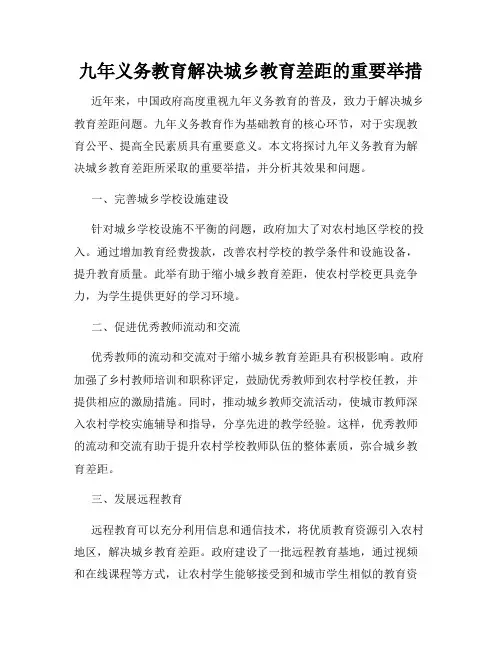 九年义务教育解决城乡教育差距的重要举措

近年来，中国政府高度重视九年义务教育的普及，致力于解决城乡教育差距问题。九年义务教育作为基础教育的核心环节，对于实现教育公平、提高全民素质具有重要意义。本文将探讨九年义务教育为解决城乡教育差距所采取的重要举措，并分析其效果和问题。

一、完善城乡学校设施建设

针对城乡学校设施不平衡的问题，政府加大了对农村地区学校的投入。通过增加教育经费拨款，改善农村学校的教学条件和设施设备，提升教育质量。此举有助于缩小城乡教育差距，使农村学校更具竞争力，为学生提供更好的学习环境。

二、促进优秀教师流动和交流

优秀教师的流动和交流对于缩小城乡教育差距具有积极影响。政府加强了乡村教师培训和职称评定，鼓励优秀教师到农村学校任教，并提供相应的激励措施。同时，推动城乡教师交流活动，使城市教师深入农村学校实施辅导和指导，分享先进的教学经验。这样，优秀教师的流动和交流有助于提升农村学校教师队伍的整体素质，弥合城乡教育差距。

三、发展远程教育

远程教育可以充分利用信息和通信技术，将优质教育资源引入农村地区，解决城乡教育差距。政府建设了一批远程教育基地，通过视频和在线课程等方式，让农村学生能够接受到和城市学生相似的教育资